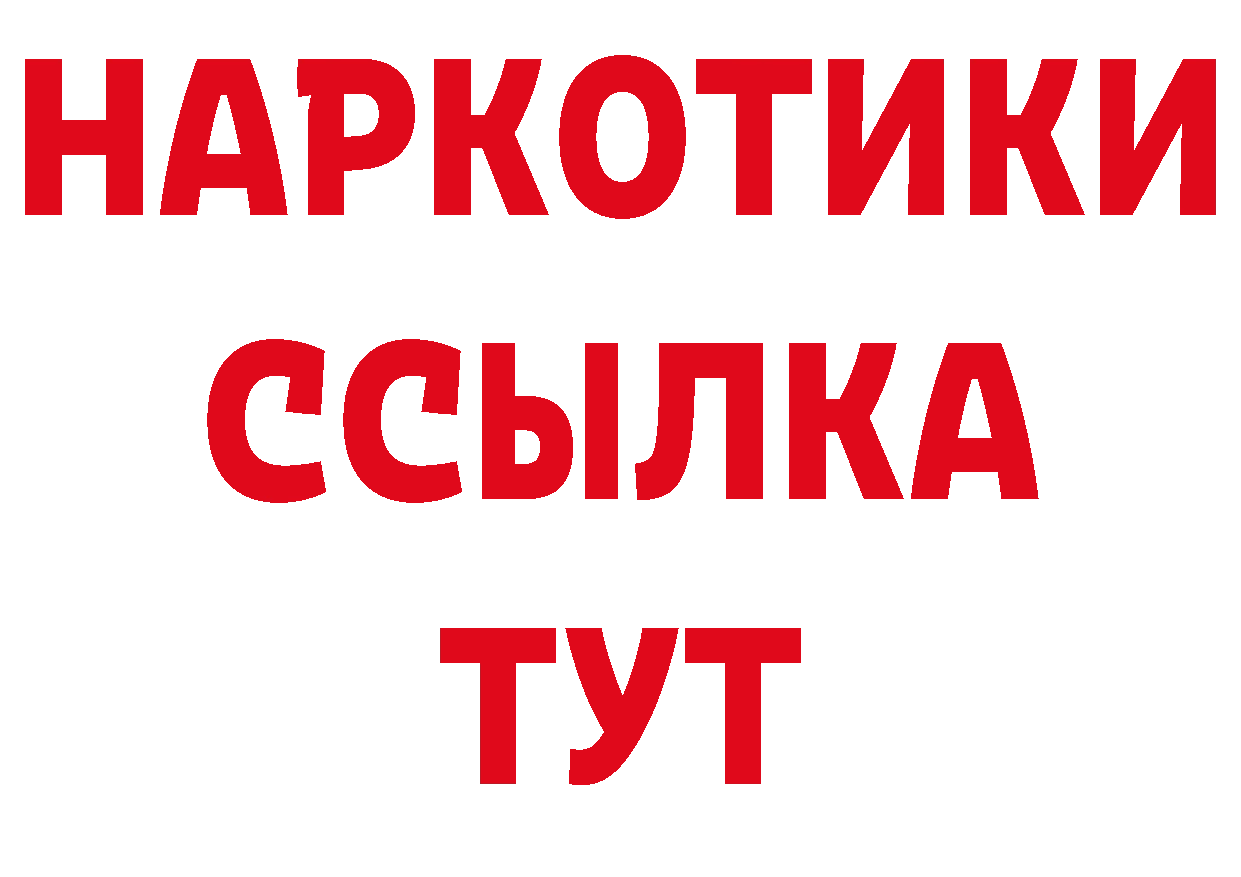 НАРКОТИКИ
ССЫЛКА
ТУТ